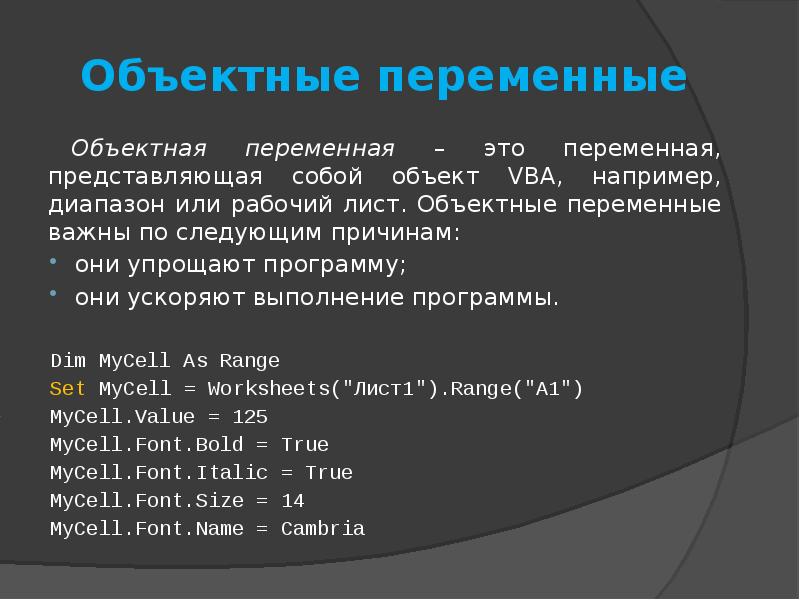 Объектные переменные

Объектная переменная – это переменная, представляющая собой объект VBA, например, диапазон или рабочий лист. Объектные переменные важны по следующим причинам:

• они упрощают программу;
• они ускоряют выполнение программы.

Dim MyCell As Range
Set MyCell = Worksheets("Лист1").Range("A1")
MyCell.Value = 125
MyCell.Font.Bold = True
MyCell.Font.Italic = True
MyCell.Font.Size = 14
MyCell.Font.Name = Cambria